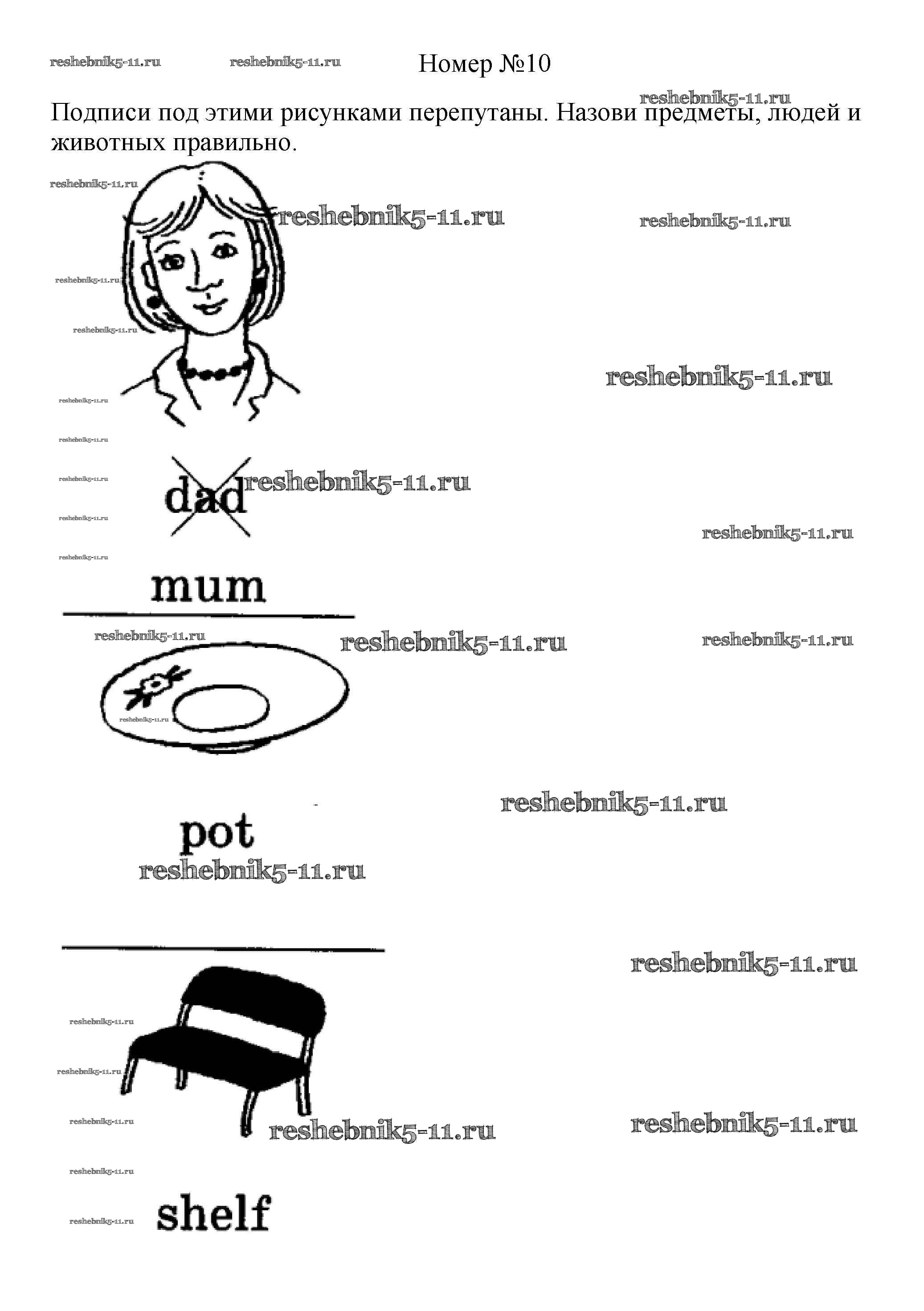 Номер №10

Подписи под этими рисунками перепутаны. Назови предметы, людей и животных правильно.

dad

mum

pot

shelf

reshebnik5-11.ru